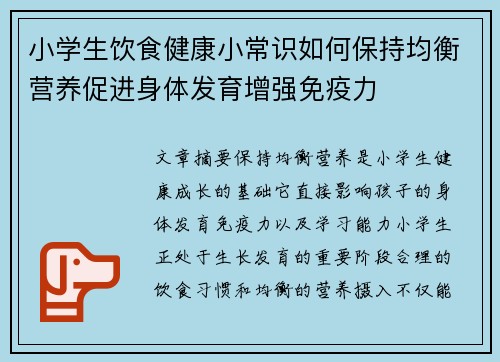 小学生饮食健康小常识如何保持均衡营养促进身体发育增强免疫力

文章摘要保持均衡营养是小学生健康成长的基础它直接影响孩子的身体发育免疫力以及学习能力小学生正处于生长发育的重要阶段合理的饮食习惯和均衡的营养摄入不仅能